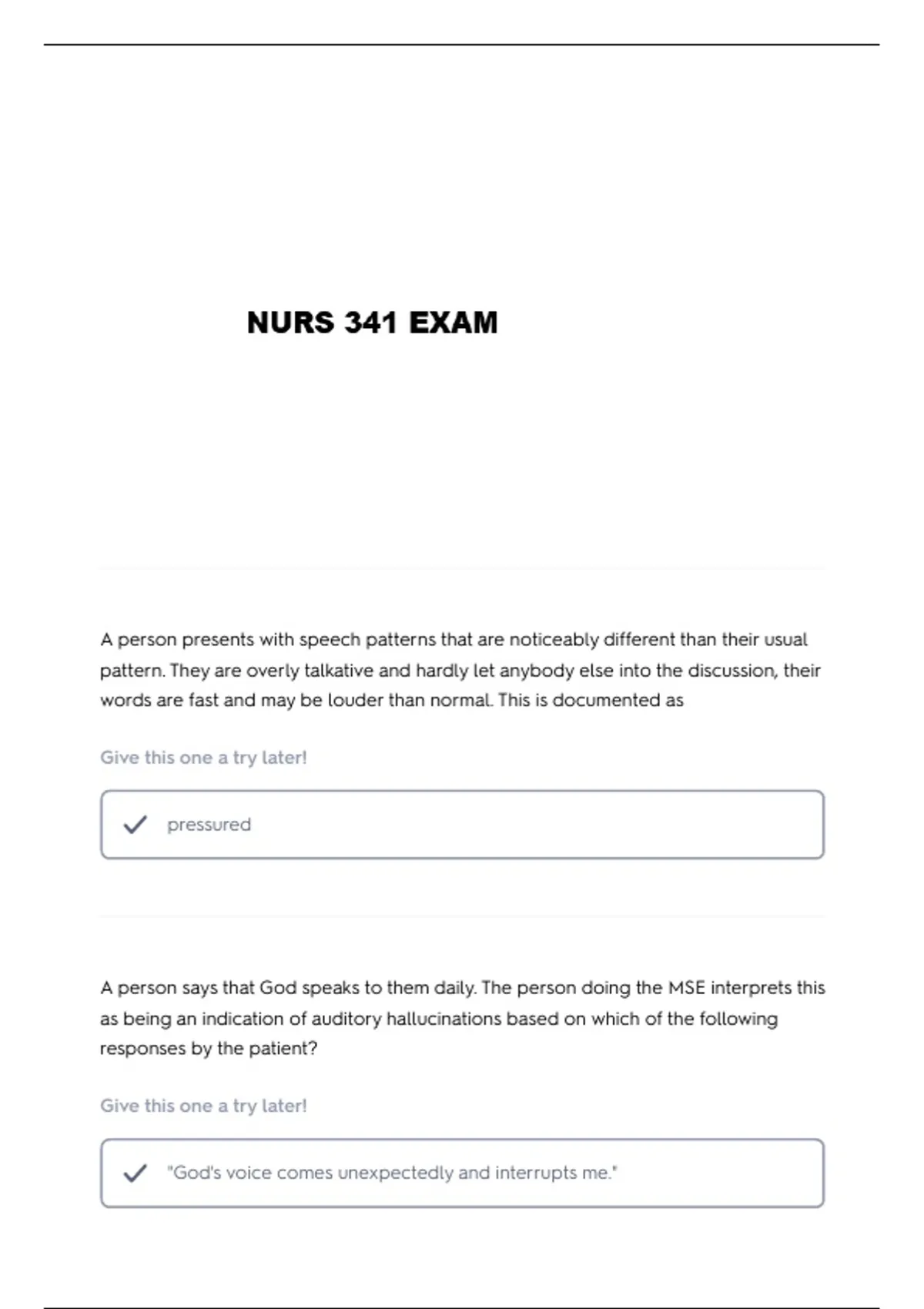 NURS 341 EXAM

A person presents with speech patterns that are noticeably different than their usual pattern. They are overly talkative and hardly let anybody else into the discussion, their words are fast and may be louder than normal. This is documented as

Give this one a try later!

pressured

A person says that God speaks to them daily. The person doing the MSE interprets this as being an indication of auditory hallucinations based on which of the following responses by the patient?

Give this one a try later!

"God's voice comes unexpectedly and interrupts me."